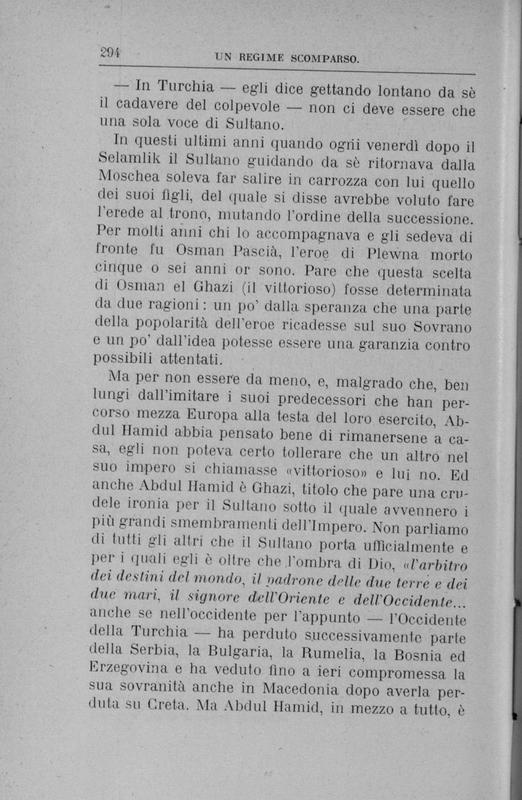 294 UN REGIME SCOMPARSO.

— In Turchia — egli dice gettando lontano da sè il cadavere del colpevole — non ci deve essere che una sola voce di Sultano.

In questi ultimi anni quando ogni venerdì dopo il Selamlik il Sultano guidando da sè ritornava dalla Moschea soleva far salire in carrozza con lui quello dei suoi figli, del quale si disse avrebbe voluto fare l'erede al trono, mutando l'ordine della successione. Per molti anni chi lo accompagnava e gli sedeva di fronte fu Osman Pascià, l'eroe di Plewna morto cinque o sei anni or sono. Pare che questa scelta di Osman el Ghazi (il vittorioso) fosse determinata da due ragioni: un po' dalla speranza che una parte della popolarità dell'eroe ricadesse sul suo Sovrano e un po' dall'idea potesse essere una garanzia contro possibili attentati.

Ma per non essere da meno, e, malgrado che, ben lungi dall'imitare i suoi predecessori che han percorso mezza Europa alla testa del loro esercito, Abdul Hamid abbia pensato bene di rimanersene a casa, egli non poteva certo tollerare che un altro nel suo impero si chiamasse «vittorioso» e lui no. Ed anche Abdul Hamid è Ghazi, titolo che pare una crudele ironia per il Sultano sotto il quale avvennero i più grandi smembramenti dell'Impero. Non parliamo di tutti gli altri che il Sultano porta ufficialmente e per i quali egli è oltre che l'ombra di Dio, «l'arbitro dei destini del mondo, il padrone delle due terre e dei due mari, il signore dell'Oriente e dell'Occidente... anche se nell'occidente per l'appunto — l'Occidente della Turchia — ha perduto successivamente parte della Serbia, la Bulgaria, la Rumelia, la Bosnia ed Erzegovina e ha veduto fino a ieri compromessa la sua sovranità anche in Macedonia dopo averla perduta su Creta. Ma Abdul Hamid, in mezzo a tutto, è